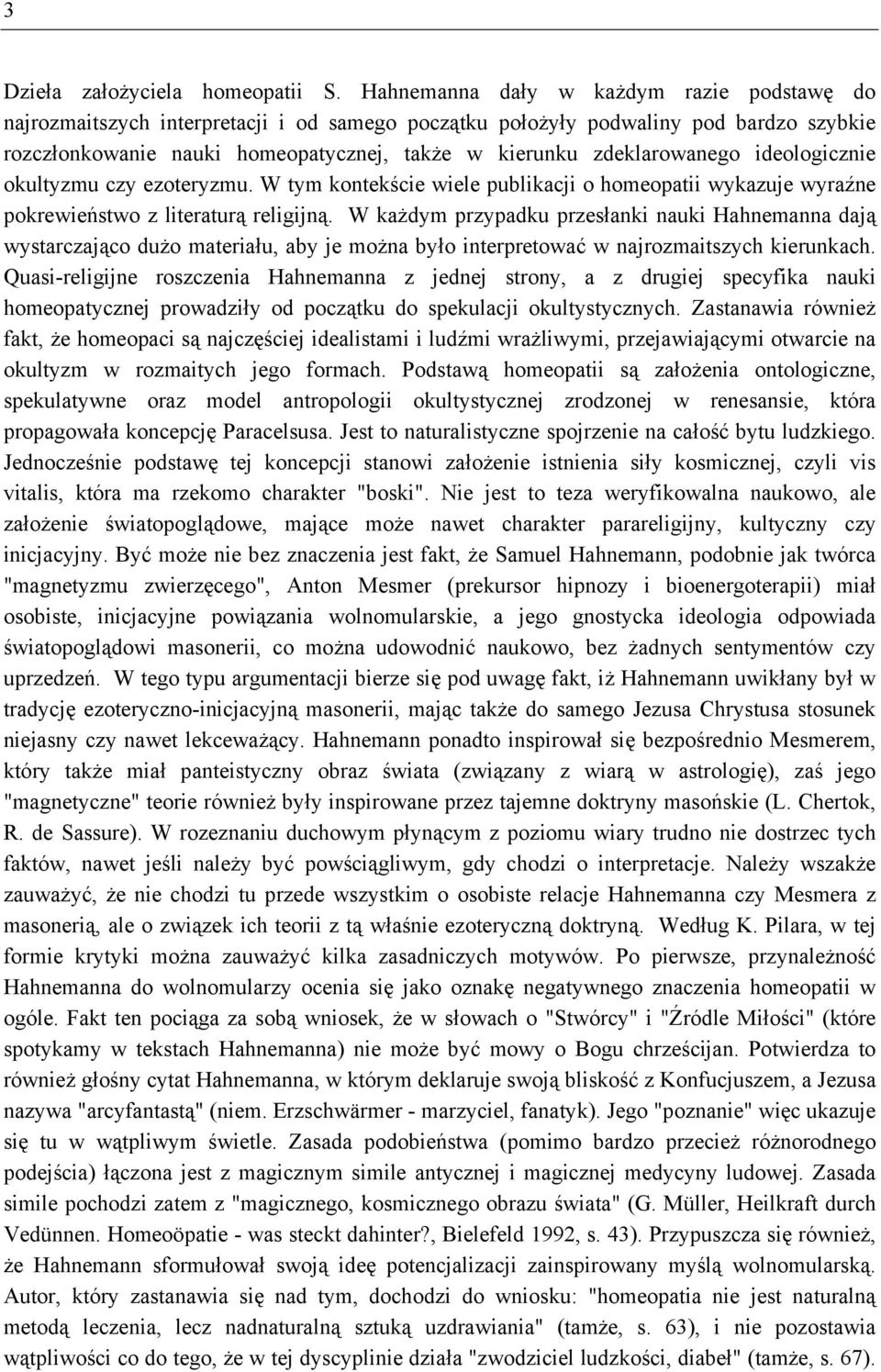 3

Dzieła założyciela homeopatii S. Hahnemanna dały w każdym razie podstawę do najrozmaitszych interpretacji i od samego początku położyły podwaliny pod bardzo szybkie rozczłonkowanie nauki homeopatycznej, także w kierunku zdeklarowanego ideologicznie okultyzmu czy ezoteryzmu. W tym kontekście wiele publikacji o homeopatii wykazuje wyraźne pokrewieństwo z literaturą religijną. W każdym przypadku przesłanki nauki Hahnemanna dają wystarczająco dużo materiału, aby je można było interpretować w najrozmaitszych kierunkach. Quasi-religijne roszczenia Hahnemanna z jednej strony, a z drugiej specyfika nauki homeopatycznej prowadziły od początku do spekulacji okultystycznych. Zastanawia również fakt, że homeopaci są najczęściej idealistami i ludźmi wrażliwymi, przejawiającymi otwarcie na okultyzm w rozmaitych jego formach. Podstawą homeopatii są założenia ontologiczne, spekulatywne oraz model antropologii okultystycznej zrodzonej w renesansie, która propagowała koncepcję Paracelsusa. Jest to naturalistyczne spojrzenie na całość bytu ludzkiego. Jednocześnie podstawę tej koncepcji stanowi założenie istnienia siły kosmicznej, czyli vis vitalis, która ma rzekomo charakter "boski". Nie jest to teza weryfikowalna naukowo, ale założenie światopoglądowe, mające może nawet charakter parareligijny, kultyczny czy inicjacyjny. Być może nie bez znaczenia jest fakt, że Samuel Hahnemann, podobnie jak twórca "magnetyzmu zwierzęcego", Anton Mesmer (prekursor hipnozy i bioenergoterapii) miał osobiste, inicjacyjne powiązania wolnomularskie, a jego gnostycka ideologia odpowiada światopoglądowi masonerii, co można udowodnić naukowo, bez żadnych sentymentów czy uprzedzeń. W tego typu argumentacji bierze się pod uwagę fakt, iż Hahnemann uwikłany był w tradycję ezoteryczno-inicjacyjną masonerii, mając także do samego Jezusa Chrystusa stosunek niejasny czy nawet lekceważący. Hahnemann ponadto inspirował się bezpośrednio Mesmerem, który także miał panteistyczny obraz świata (związany z wiarą w astrologię), zaś jego "magnetyczne" teorie również były inspirowane przez tajemne doktryny masońskie (L. Chertok, R. de Sassure). W rozeznaniu duchowym płynącym z poziomu wiary trudno nie dostrzec tych faktów, nawet jeśli należy być powściągliwym, gdy chodzi o interpretacje. Należy wszakże zauważyć, że nie chodzi tu przede wszystkim o osobiste relacje Hahnemanna czy Mesmera z masonerią, ale o związek ich teorii z tą właśnie ezoteryczną doktryną. Według K. Pilara, w tej formie krytyki można zauważyć kilka zasadniczych motywów. Po pierwsze, przynależność Hahnemanna do wolnomularzy ocenia się jako oznakę negatywnego znaczenia homeopatii w ogóle. Fakt ten pociąga za sobą wniosek, że w słowach o "Stwórcy" i "Źródle Miłości" (które spotykamy w tekstach Hahnemanna) nie może być mowy o Bogu chrześcijan. Potwierdza to również głośny cytat Hahnemanna, w którym deklaruje swoją bliskość z Konfucjuszem, a Jezusa nazywa "arcyfantastą" (niem. Erzschwärmer - marzyciel, fanatyk). Jego "poznanie" więc ukazuje się tu w wątpliwym świetle. Zasada podobieństwa (pomimo bardzo przecież różnorodnego podejścia) łączona jest z magicznym simile antycznej i magicznej medycyny ludowej. Zasada simile pochodzi zatem z "magicznego, kosmicznego obrazu świata" (G. Müller, Heilkraft durch Vedünnen. Homeoöpatie - was steckt dahinter?, Bielefeld 1992, s. 43). Przypuszcza się również, że Hahnemann sformułował swoją ideę potencjalizacji zainspirowany myślą wolnomularską. Autor, który zastanawia się nad tym, dochodzi do wniosku: "homeopatia nie jest naturalną metodą leczenia, lecz nadnaturalną sztuką uzdrawiania" (tamże, s. 63), i nie pozostawia wątpliwości co do tego, że w tej dyscyplinie działa "zwodziciel ludzkości, diabeł" (tamże, s. 67).